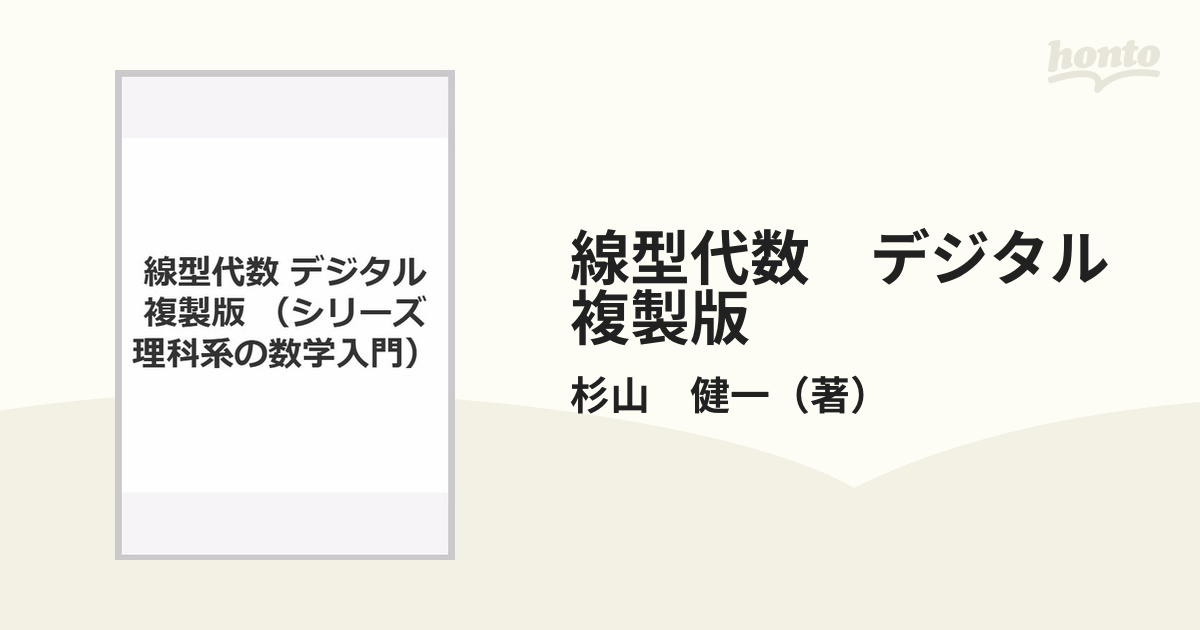 honto

線型代数 デジタル複製版 （シリーズ理科系の数学入門）

線型代数　デジタル複製版

杉山　健一（著）